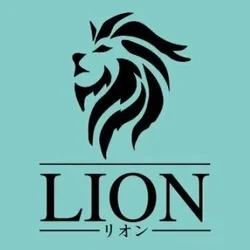 LION
リオン